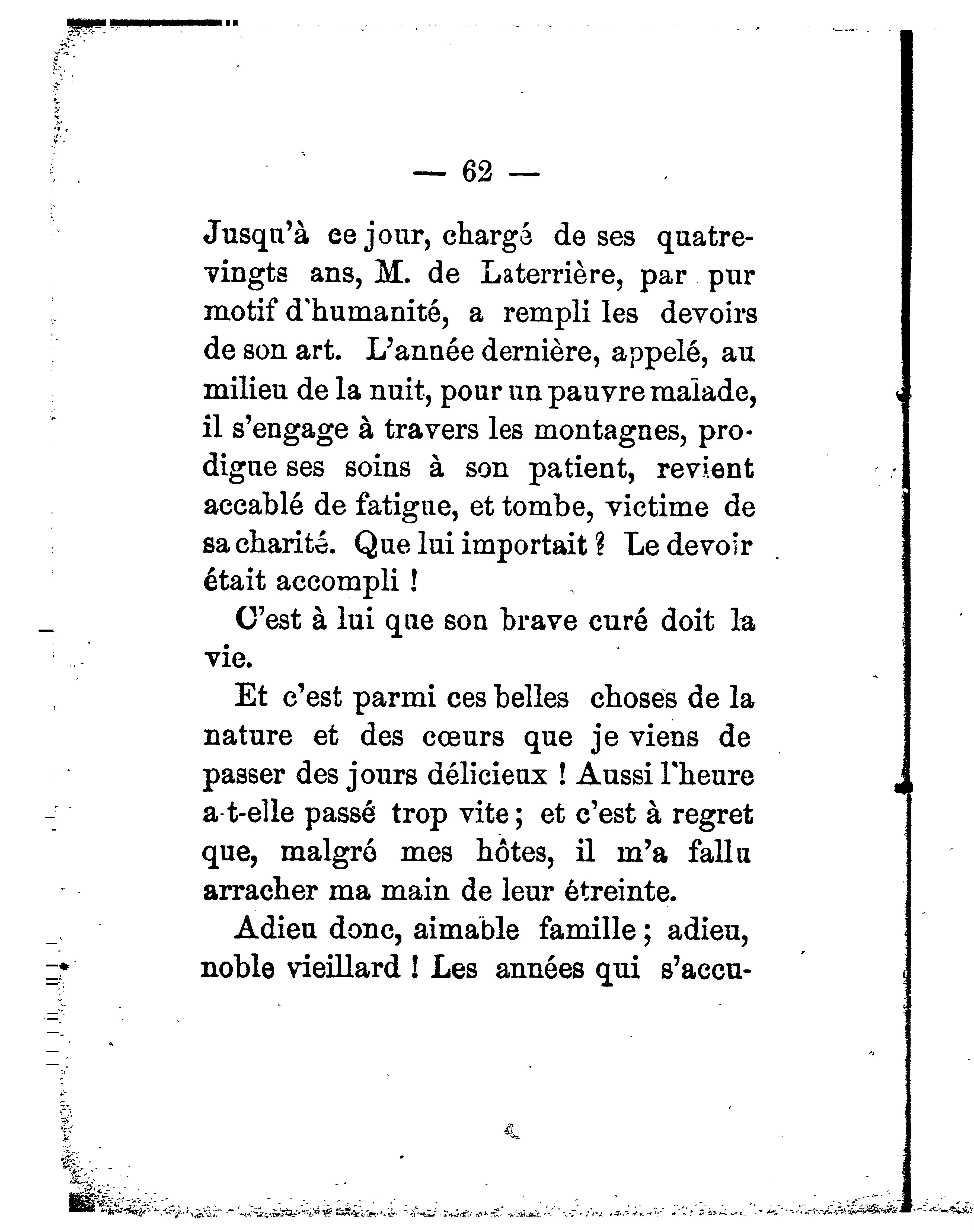 — 62 —

Jusqu'à ce jour, chargé de ses quatre-vingts ans, M. de Laterrière, par pur motif d'humanité, a rempli les devoirs de son art. L'année dernière, appelé, au milieu de la nuit, pour un pauvre malade, il s'engage à travers les montagnes, prodigue ses soins à son patient, revient accablé de fatigue, et tombe, victime de sa charité. Que lui importait ? Le devoir était accompli !

C'est à lui que son brave curé doit la vie.

Et c'est parmi ces belles choses de la nature et des cœurs que je viens de passer des jours délicieux ! Aussi l'heure a-t-elle passé trop vite ; et c'est à regret que, malgré mes hôtes, il m'a fallu arracher ma main de leur étreinte.

Adieu donc, aimable famille ; adieu, noble vieillard ! Les années qui s'accu-